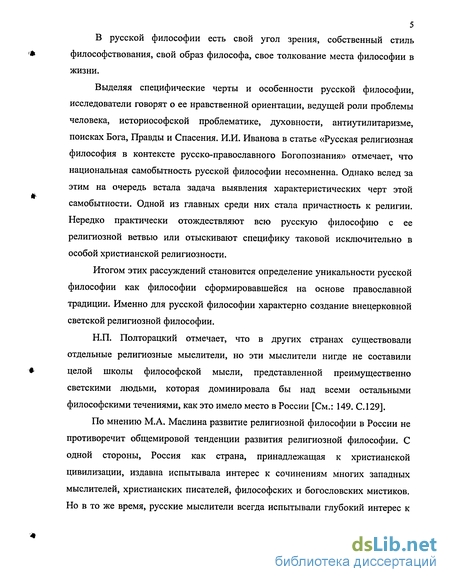 5

В русской философии есть свой угол зрения, собственный стиль философствования, свой образ философа, свое толкование места философии в жизни.

Выделяя специфические черты и особенности русской философии, исследователи говорят о ее нравственной ориентации, ведущей роли проблемы человека, историософской проблематике, духовности, антиутилитаризме, поисках Бога, Правды и Спасения. И.И. Иванова в статье «Русская религиозная философия в контексте русско-православного Богопознания» отмечает, что национальная самобытность русской философии несомненна. Однако вслед за этим на очередь встала задача выявления характеристических черт этой самобытности. Одной из главных среди них стала причастность к религии. Нередко практически отождествляют всю русскую философию с ее религиозной ветвью или отыскивают специфику таковой исключительно в особой христианской религиозности.

Итогом этих рассуждений становится определение уникальности русской философии как философии сформировавшейся на основе православной традиции. Именно для русской философии характерно создание внецерковной светской религиозной философии.

Н.П. Полторацкий отмечает, что в других странах существовали отдельные религиозные мыслители, но эти мыслители нигде не составили целой школы философской мысли, представленной преимущественно светскими людьми, которая доминировала бы над всеми остальными философскими течениями, как это имело место в России [См.: 149. С.129].

По мнению М.А. Маслина развитие религиозной философии в России не противоречит общемировой тенденции развития религиозной философии. С одной стороны, Россия как страна, принадлежащая к христианской цивилизации, издавна испытывала интерес к сочинениям многих западных мыслителей, христианских писателей, философских и богословских мистиков. Но в то же время, русские мыслители всегда испытывали глубокий интерес к

dsLib.net
библиотека диссертаций